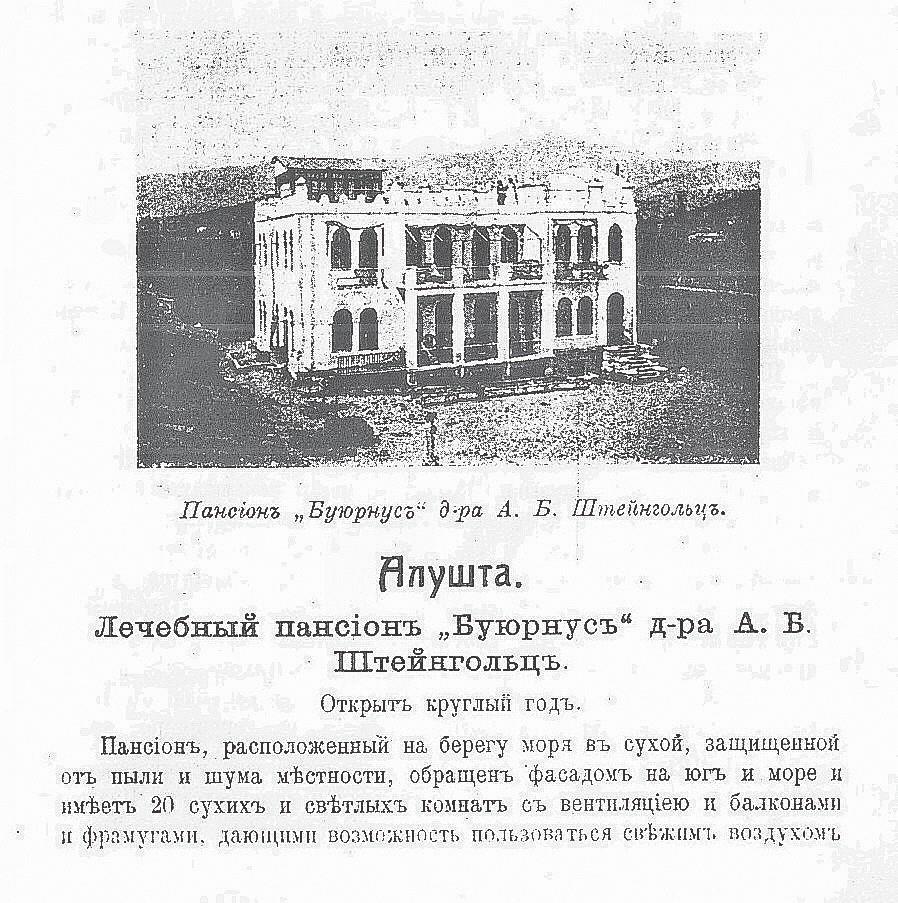 Пансіонъ „Буюрнусъ“ д-ра А. Б. Штейнгольцъ.

Алушта.

Лечебный пансіонъ „Буюрнусъ“ д-ра А. Б. Штейнгольцъ.

Открытъ круглый годъ.

Пансіонъ, расположенный на берегу моря въ сухой, защищенной отъ пыли и шума мѣстности, обращенъ фасадомъ на югъ и море и имѣетъ 20 сухихъ и свѣтлыхъ комнатъ съ вентиляціею и балконами и фрамугами, дающими возможность пользоваться свѣжимъ воздухомъ